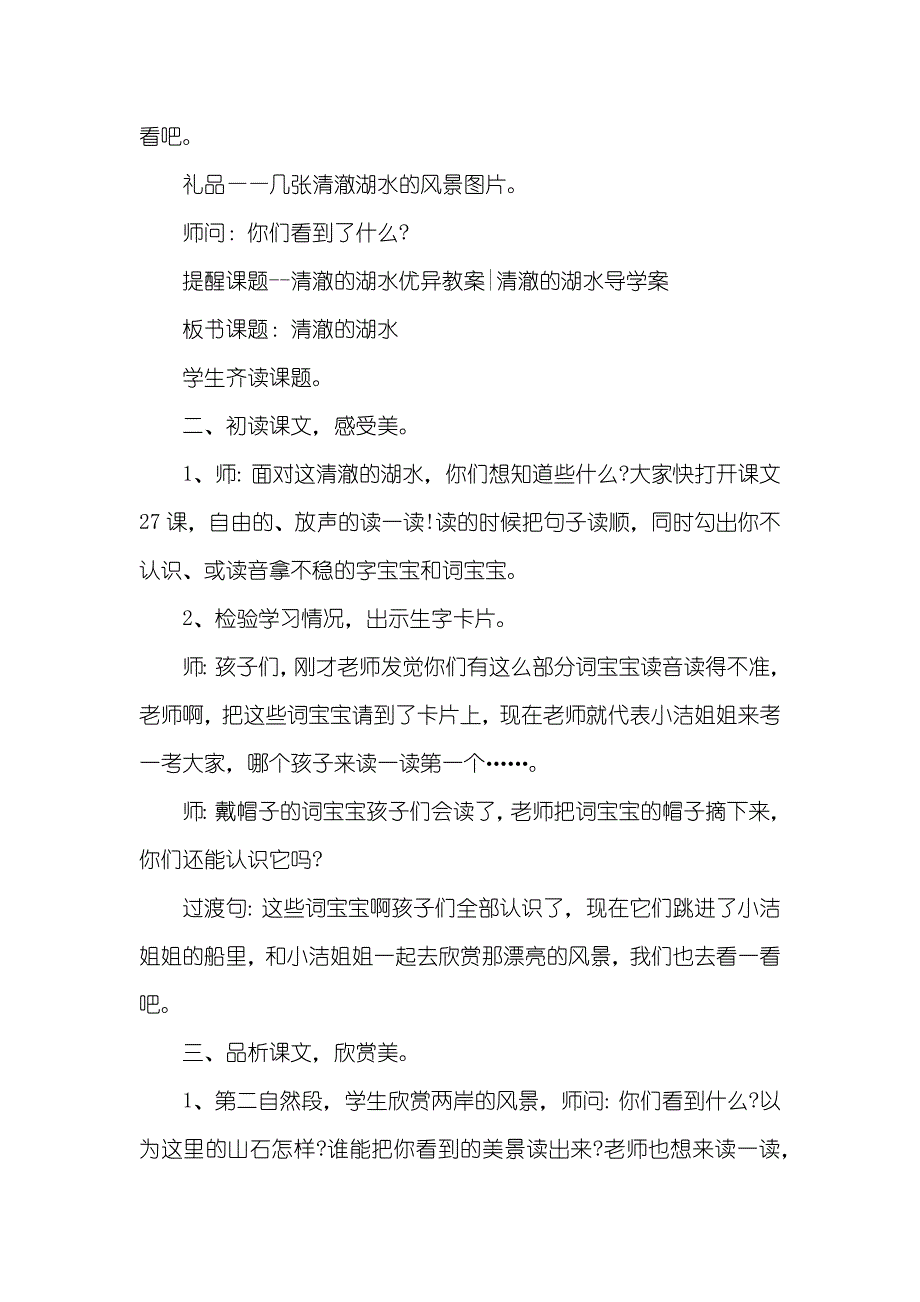 看吧。

礼品——几张清澈湖水的风景图片。

师问：你们看到了什么?

提醒课题--清澈的湖水优异教案|清澈的湖水导学案

板书课题：清澈的湖水

学生齐读课题。

二、初读课文，感受美。

1、师：面对这清澈的湖水，你们想知道些什么?大家快打开课文27课，自由的、放声的读一读!读的时候把句子读顺，同时勾出你不认识、或读音拿不稳的字宝宝和词宝宝。

2、检验学习情况，出示生字卡片。

师：孩子们，刚才老师发觉你们有这么部分词宝宝读音读得不准，老师啊，把这些词宝宝请到了卡片上，现在老师就代表小洁姐姐来考一考大家，哪个孩子来读一读第一个……。

师：戴帽子的词宝宝孩子们会读了，老师把词宝宝的帽子摘下来，你们还能认识它吗?

过渡句：这些词宝宝啊孩子们全部认识了，现在它们跳进了小洁姐姐的船里，和小洁姐姐一起去欣赏那漂亮的风景，我们也去看一看吧。

三、品析课文，欣赏美。

1、第二自然段，学生欣赏两岸的风景，师问：你们看到什么?以为这里的山石怎样?谁能把你看到的美景读出来?老师也想来读一读，